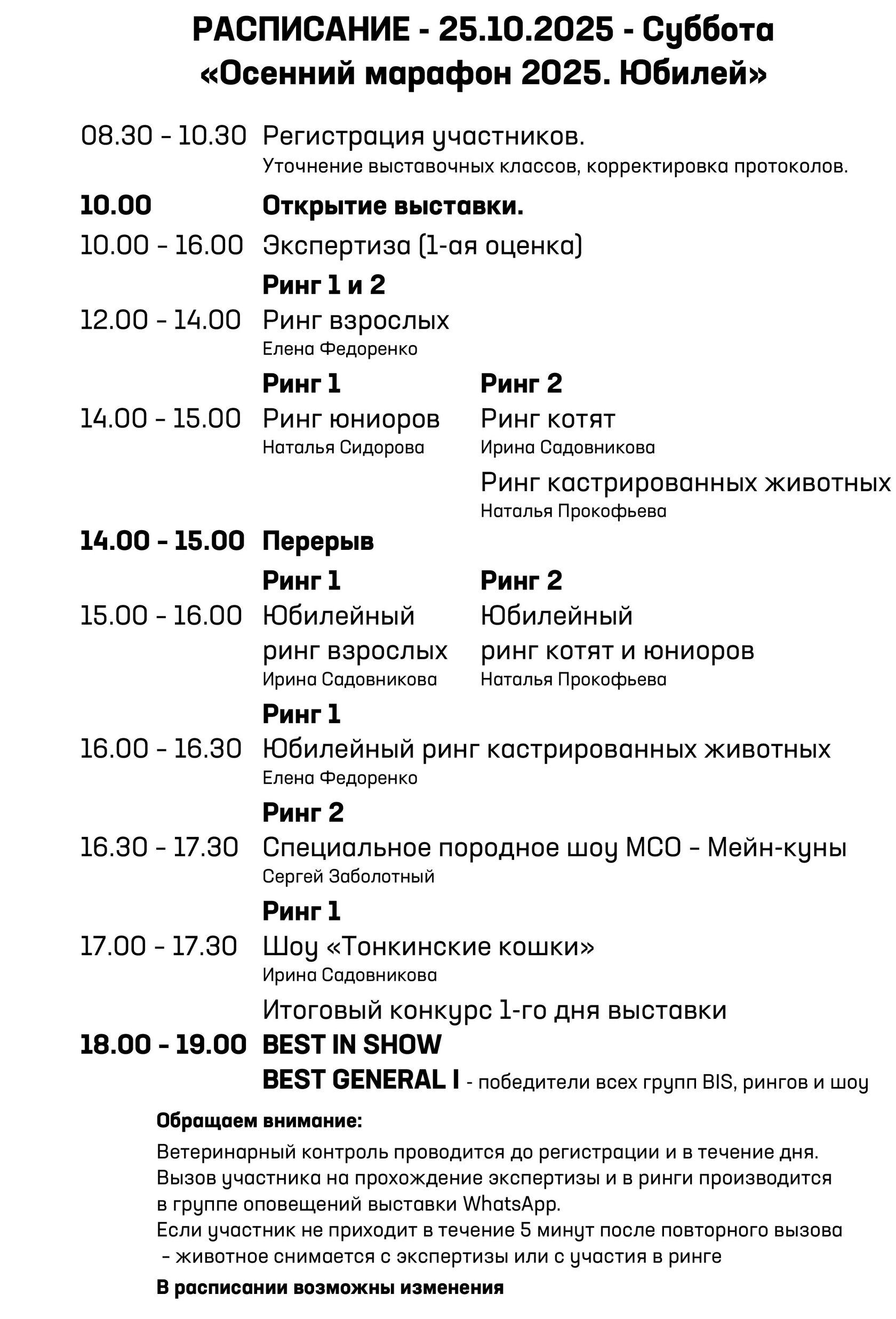 РАСПИСАНИЕ - 25.10.2025 - Суббота
«Осенний марафон 2025. Юбилей»

08.30 - 10.30 Регистрация участников.
Уточнение выставочных классов, корректировка протоколов.

10.00 Открытие выставки.

10.00 - 16.00 Экспертиза (1-ая оценка)

Ринг 1 и 2
12.00 - 14.00 Ринг взрослых
Елена Федоренко

Ринг 1
14.00 - 15.00 Ринг юниоров
Наталья Сидорова

Ринг 2
Ринг котят
Ирина Садовникова

Ринг кастрированных животных
Наталья Прокофьева

14.00 - 15.00 Перерыв

Ринг 1
15.00 - 16.00 Юбилейный ринг взрослых
Ирина Садовникова

Ринг 2
Юбилейный ринг котят и юниоров
Наталья Прокофьева

Ринг 1
16.00 - 16.30 Юбилейный ринг кастрированных животных
Елена Федоренко

Ринг 2
16.30 - 17.30 Специальное породное шоу МСО - Мейн-куны
Сергей Заболотный

Ринг 1
17.00 - 17.30 Шоу «Тонкинские кошки»
Ирина Садовникова

Итоговый конкурс 1-го дня выставки
18.00 - 19.00 BEST IN SHOW
BEST GENERAL I - победители всех групп BIS, рингов и шоу

Обращаем внимание:
Ветеринарный контроль проводится до регистрации и в течение дня.
Вызов участника на прохождение экспертизы и в ринги производится в группе оповещений выставки WhatsApp.
Если участник не приходит в течение 5 минут после повторного вызова - животное снимается с экспертизы или с участия в ринге

В расписании возможны изменения